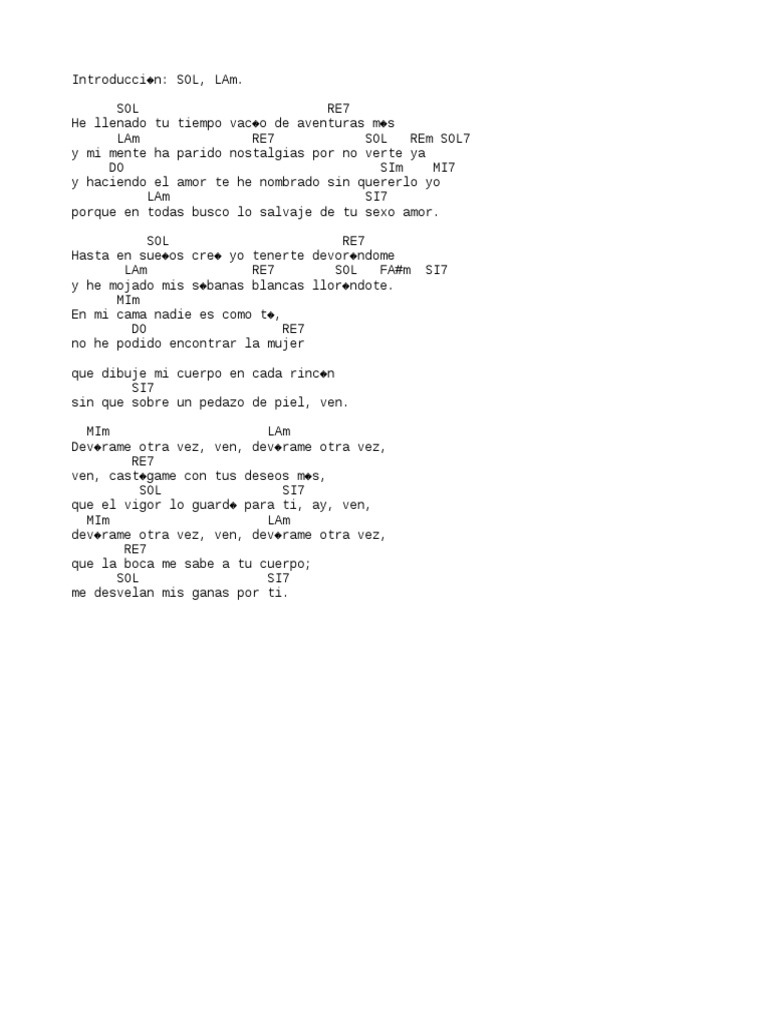 Introducci◆n: SOL, LAm.

SOL RE7
He llenado tu tiempo vac◆o de aventuras m◆s
LAm RE7 SOL REm SOL7
y mi mente ha parido nostalgias por no verte ya
DO SIm MI7
y haciendo el amor te he nombrado sin quererlo yo
LAm SI7
porque en todas busco lo salvaje de tu sexo amor.

SOL RE7
Hasta en sue◆os cre◆ yo tenerte devor◆ndome
LAm RE7 SOL FA#m SI7
y he mojado mis s◆banas blancas llor◆ndote.
MIm
En mi cama nadie es como t◆,
DO RE7
no he podido encontrar la mujer

que dibuje mi cuerpo en cada rinc◆n
SI7
sin que sobre un pedazo de piel, ven.

MIm LAm
Dev◆rame otra vez, ven, dev◆rame otra vez,
RE7
ven, cast◆game con tus deseos m◆s,
SOL SI7
que el vigor lo guard◆ para ti, ay, ven,
MIm LAm
dev◆rame otra vez, ven, dev◆rame otra vez,
RE7
que la boca me sabe a tu cuerpo;
SOL SI7
me desvelan mis ganas por ti.